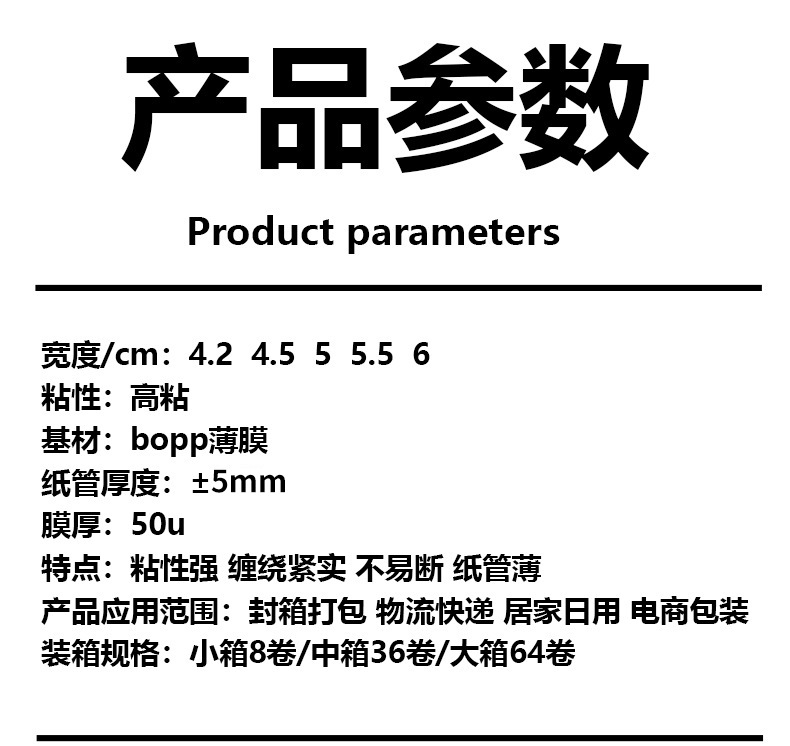 产品参数

Product parameters

宽度/cm：4.2 4.5 5 5.5 6
粘性：高粘
基材：bopp薄膜
纸管厚度：±5mm
膜厚：50u
特点：粘性强 缠绕紧实 不易断 纸管薄
产品应用范围：封箱打包 物流快递 居家日用 电商包装
装箱规格：小箱8卷/中箱36卷/大箱64卷